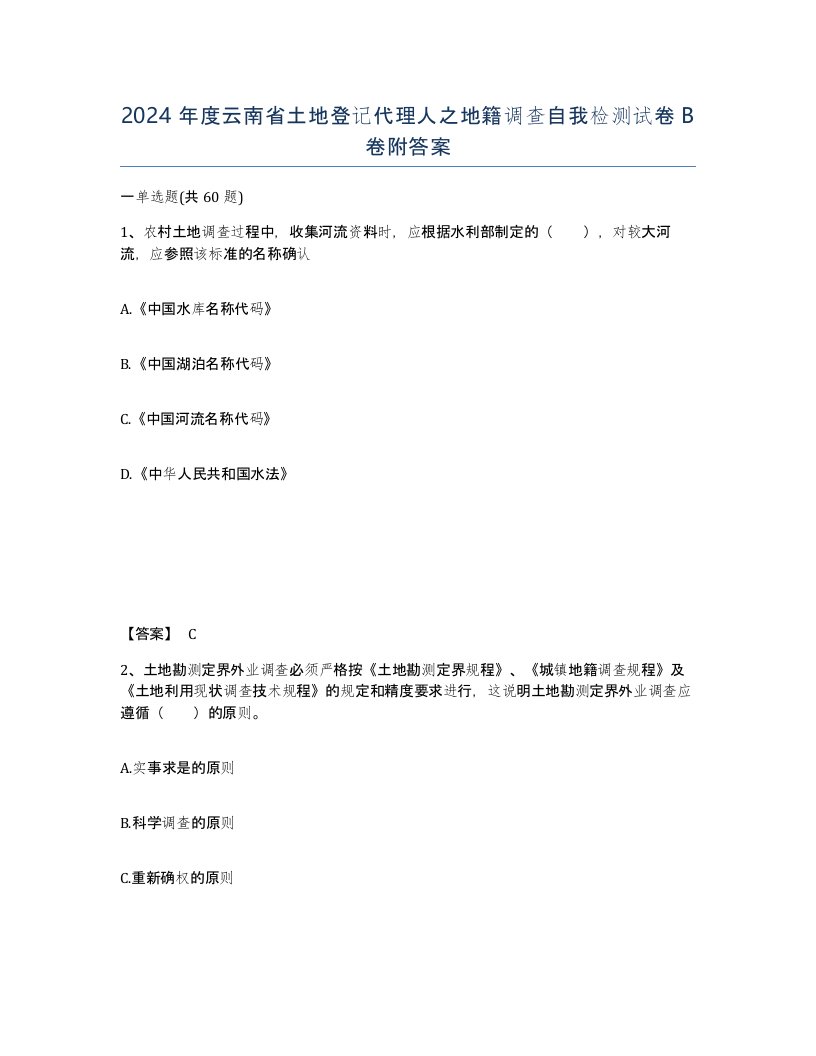 2024 年度云南省土地登记代理人之地籍调查自我检测试卷 B 卷附答案

一单选题(共 60 题)

1、农村土地调查过程中，收集河流资料时，应根据水利部制定的（　　），对较大河流，应参照该标准的名称确认

A.《中国水库名称代码》

B.《中国湖泊名称代码》

C.《中国河流名称代码》

D.《中华人民共和国水法》

【答案】 C

2、土地勘测定界外业调查必须严格按《土地勘测定界规程》、《城镇地籍调查规程》及《土地利用现状调查技术规程》的规定和精度要求进行，这说明土地勘测定界外业调查应遵循（　　）的原则。

A.实事求是的原则

B.科学调查的原则

C.重新确权的原则